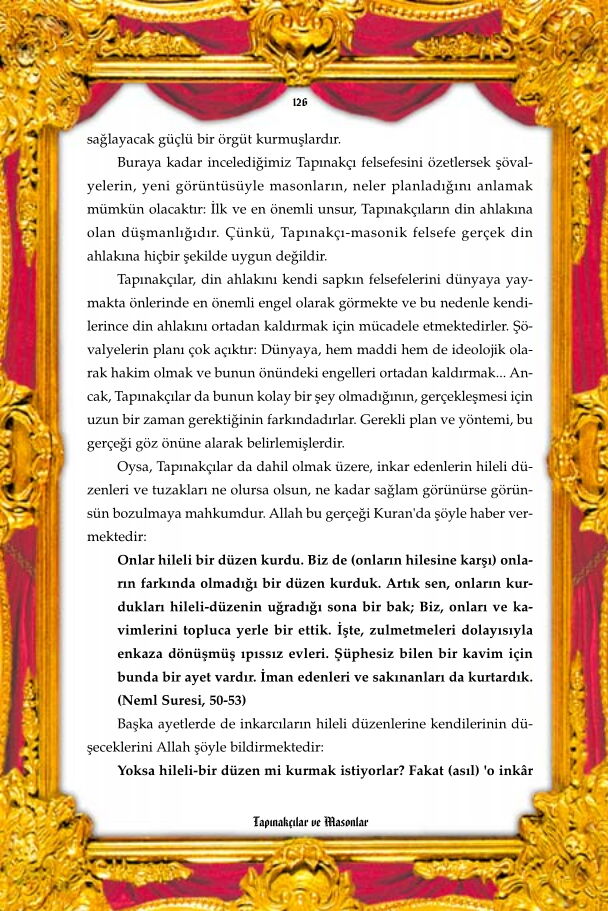 126

sağlayacak güçlü bir örgüt kurmuşlardır.

Buraya kadar incelediğimiz Tapınakçı felsefesini özetlersek şövalyelerin, yeni görüntüsüyle masonların, neler planladığını anlamak mümkün olacaktır: İlk ve en önemli unsur, Tapınakçıların din ahlakına olan düşmanlığıdır. Çünkü, Tapınakçı-masonik felsefe gerçek din ahlakına hiçbir şekilde uygun değildir.

Tapınakçılar, din ahlakını kendi sapkın felsefelerini dünyaya yaymakta önlerinde en önemli engel olarak görmekte ve bu nedenle kendilerince din ahlakını ortadan kaldırmak için mücadele etmektedirler. Şövalyelerin planı çok açıktır: Dünyaya, hem maddi hem de ideolojik olarak hakim olmak ve bunun önündeki engelleri ortadan kaldırmak... Ancak, Tapınakçılar da bunun kolay bir şey olmadığının, gerçekleşmesi için uzun bir zaman gerektiğinin farkındadırlar. Gerekli plan ve yöntemi, bu gerçeği göz önüne alarak belirlemişlerdir.

Oysa, Tapınakçılar da dahil olmak üzere, inkar edenlerin hileli düzenleri ve tuzakları ne olursa olsun, ne kadar sağlam görünürse görünsün bozulmaya mahkumdur. Allah bu gerçeği Kuran'da şöyle haber vermektedir:

Onlar hileli bir düzen kurdu. Biz de (onların hilesine karşı) onların farkında olmadığı bir düzen kurduk. Artık sen, onların kurdukları hileli-düzenin uğradığı sona bir bak; Biz, onları ve kavimlerini topluca yerle bir ettik. İşte, zulmetmeleri dolayısıyla enkaza dönüşmüş ıpıssız evleri. Şüphesiz bilen bir kavim için bunda bir ayet vardır. İman edenleri ve sakınanları da kurtardık. (Neml Suresi, 50-53)

Başka ayetlerde de inkarcıların hileli düzenlerine kendilerinin düşeceklerini Allah şöyle bildirmektedir:

Yoksa hileli-bir düzen mi kurmak istiyorlar? Fakat (asıl) 'o inkâr

Tapınakçılar ve Masonlar